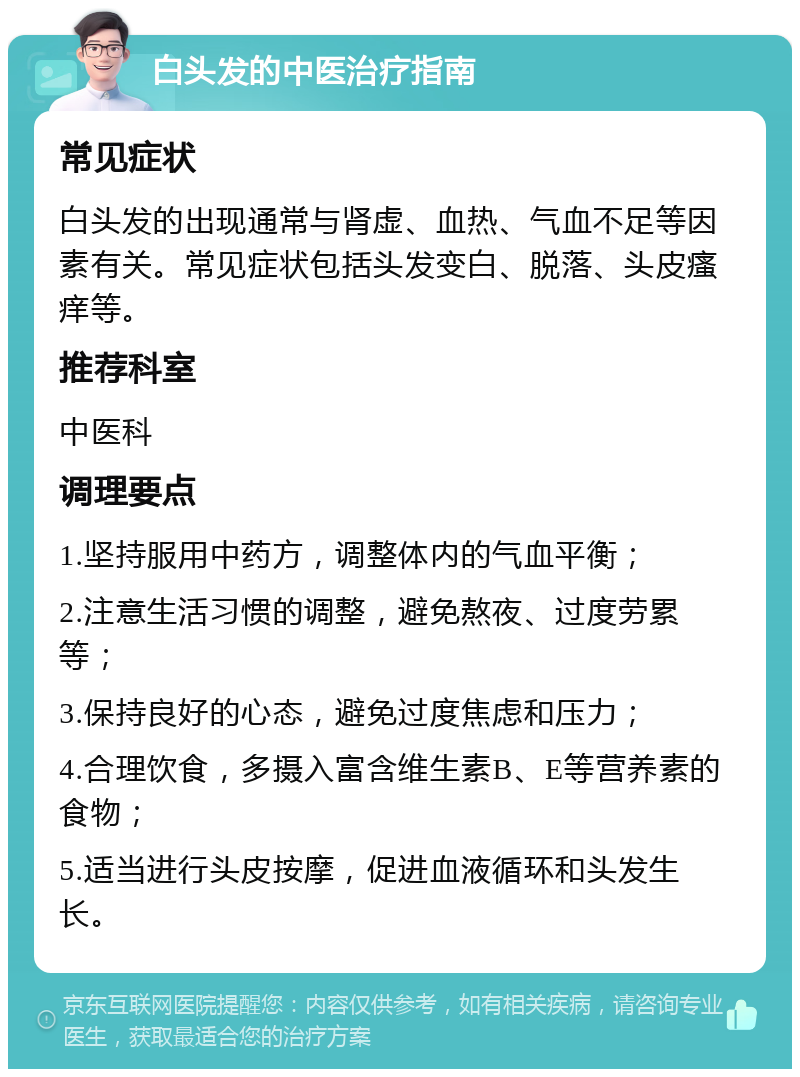 白头发的中医治疗指南

常见症状

白头发的出现通常与肾虚、血热、气血不足等因素有关。常见症状包括头发变白、脱落、头皮瘙痒等。

推荐科室

中医科

调理要点

1.坚持服用中药方，调整体内的气血平衡；

2.注意生活习惯的调整，避免熬夜、过度劳累等；

3.保持良好的心态，避免过度焦虑和压力；

4.合理饮食，多摄入富含维生素B、E等营养素的食物；

5.适当进行头皮按摩，促进血液循环和头发生长。

京东互联网医院提醒您：内容仅供参考，如有相关疾病，请咨询专业医生，获取最适合您的治疗方案